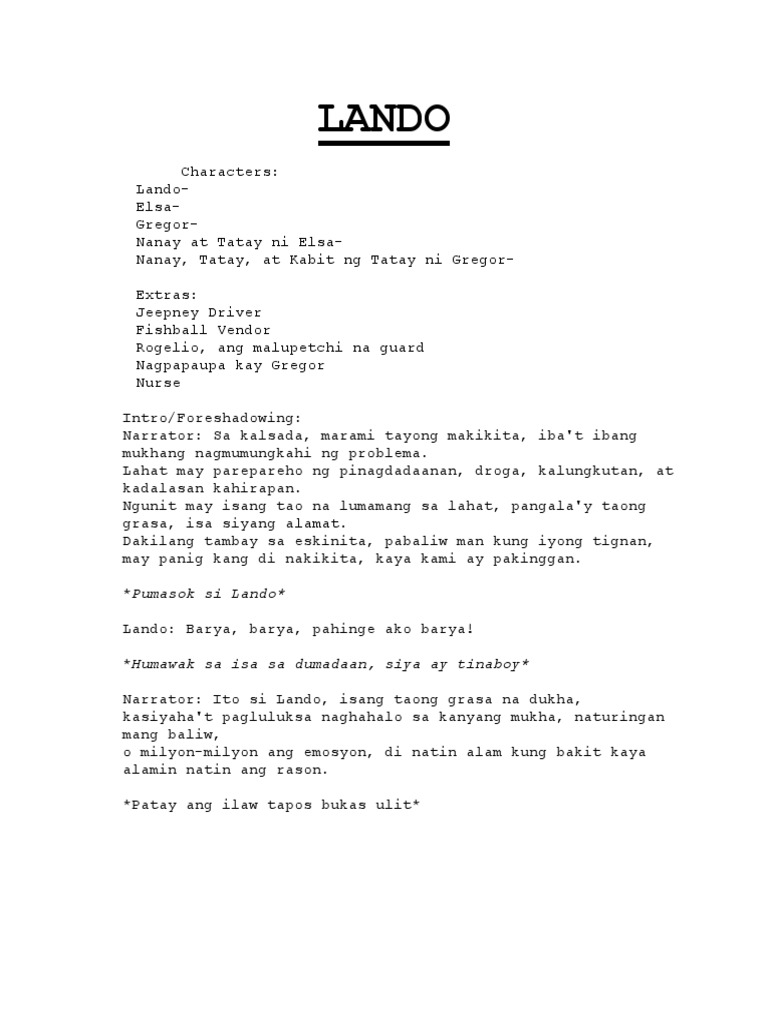 LANDO

Characters:
Lando-
Elsa-
Gregor-
Nanay at Tatay ni Elsa-
Nanay, Tatay, at Kabit ng Tatay ni Gregor-

Extras:
Jeepney Driver
Fishball Vendor
Rogelio, ang malupetchi na guard
Nagpapaupa kay Gregor
Nurse

Intro/Foreshadowing:
Narrator: Sa kalsada, marami tayong makikita, iba't ibang mukhang nagmumungkahi ng problema.
Lahat may parepareho ng pinagdadaanan, droga, kalungkutan, at kadalasan kahirapan.
Ngunit may isang tao na lumamang sa lahat, pangala'y taong grasa, isa siyang alamat.
Dakilang tambay sa eskinita, pabaliw man kung iyong tignan, may panig kang di nakikita, kaya kami ay pakinggan.

*Pumasok si Lando*

Lando: Barya, barya, pahinge ako barya!

*Humawak sa isa sa dumadaan, siya ay tinaboy*

Narrator: Ito si Lando, isang taong grasa na dukha, kasiyaha't pagluluksa naghahalo sa kanyang mukha, naturingan mang baliw,
o milyon-milyon ang emosyon, di natin alam kung bakit kaya alamin natin ang rason.

*Patay ang ilaw tapos bukas ulit*